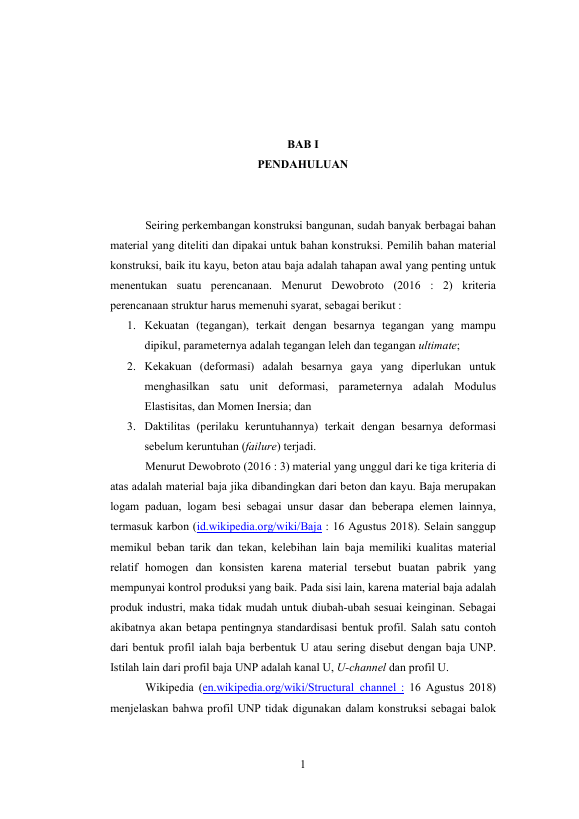 BAB I
PENDAHULUAN

Seiring perkembangan konstruksi bangunan, sudah banyak berbagai bahan material yang diteliti dan dipakai untuk bahan konstruksi. Pemilih bahan material konstruksi, baik itu kayu, beton atau baja adalah tahapan awal yang penting untuk menentukan suatu perencanaan. Menurut Dewobroto (2016 : 2) kriteria perencanaan struktur harus memenuhi syarat, sebagai berikut :

1. Kekuatan (tegangan), terkait dengan besarnya tegangan yang mampu dipikul, parameternya adalah tegangan leleh dan tegangan ultimate;
2. Kekakuan (deformasi) adalah besarnya gaya yang diperlukan untuk menghasilkan satu unit deformasi, parameternya adalah Modulus Elastisitas, dan Momen Inersia; dan
3. Daktilitas (perilaku keruntuhannya) terkait dengan besarnya deformasi sebelum keruntuhan (failure) terjadi.

Menurut Dewobroto (2016 : 3) material yang unggul dari ke tiga kriteria di atas adalah material baja jika dibandingkan dari beton dan kayu. Baja merupakan logam paduan, logam besi sebagai unsur dasar dan beberapa elemen lainnya, termasuk karbon (id.wikipedia.org/wiki/Baja : 16 Agustus 2018). Selain sanggup memikul beban tarik dan tekan, kelebihan lain baja memiliki kualitas material relatif homogen dan konsisten karena material tersebut buatan pabrik yang mempunyai kontrol produksi yang baik. Pada sisi lain, karena material baja adalah produk industri, maka tidak mudah untuk diubah-ubah sesuai keinginan. Sebagai akibatnya akan betapa pentingnya standardisasi bentuk profil. Salah satu contoh dari bentuk profil ialah baja berbentuk U atau sering disebut dengan baja UNP. Istilah lain dari profil baja UNP adalah kanal U, U-channel dan profil U.

Wikipedia (en.wikipedia.org/wiki/Structural_channel : 16 Agustus 2018) menjelaskan bahwa profil UNP tidak digunakan dalam konstruksi sebagai balok

1